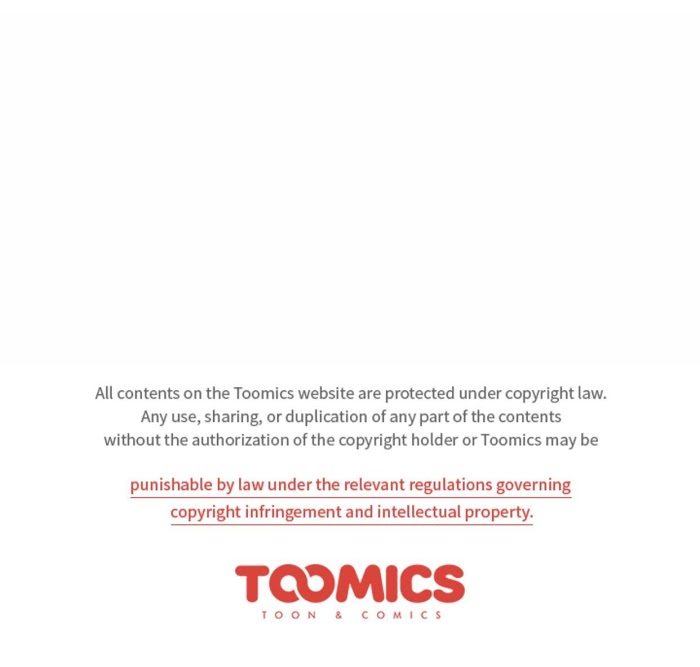 All contents on the Toomics website are protected under copyright law. Any use, sharing, or duplication of any part of the contents without the authorization of the copyright holder or Toomics may be

punishable by law under the relevant regulations governing copyright infringement and intellectual property.

TOOMICS
TOON & COMICS